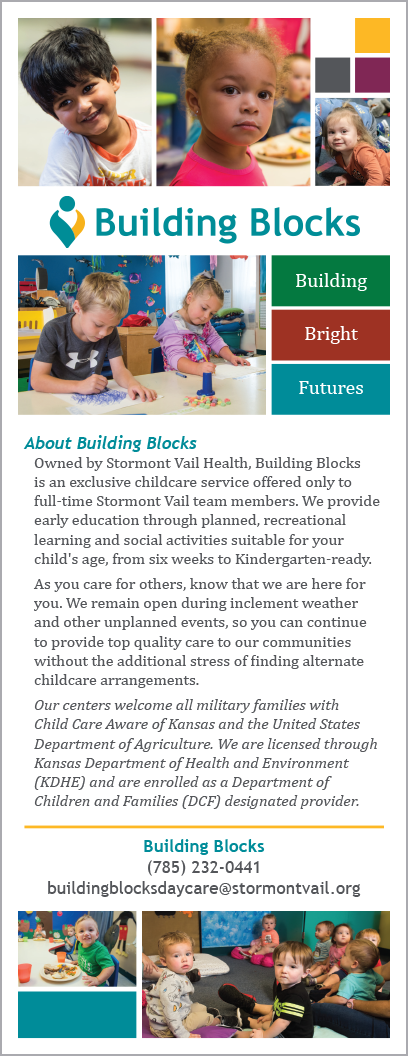 Building Blocks

Building

Bright

Futures

About Building Blocks

Owned by Stormont Vail Health, Building Blocks is an exclusive childcare service offered only to full-time Stormont Vail team members. We provide early education through planned, recreational learning and social activities suitable for your child's age, from six weeks to Kindergarten-ready.

As you care for others, know that we are here for you. We remain open during inclement weather and other unplanned events, so you can continue to provide top quality care to our communities without the additional stress of finding alternate childcare arrangements.

Our centers welcome all military families with Child Care Aware of Kansas and the United States Department of Agriculture. We are licensed through Kansas Department of Health and Environment (KDHE) and are enrolled as a Department of Children and Families (DCF) designated provider.

Building Blocks
(785) 232-0441
buildingblocksdaycare@stormontvail.org